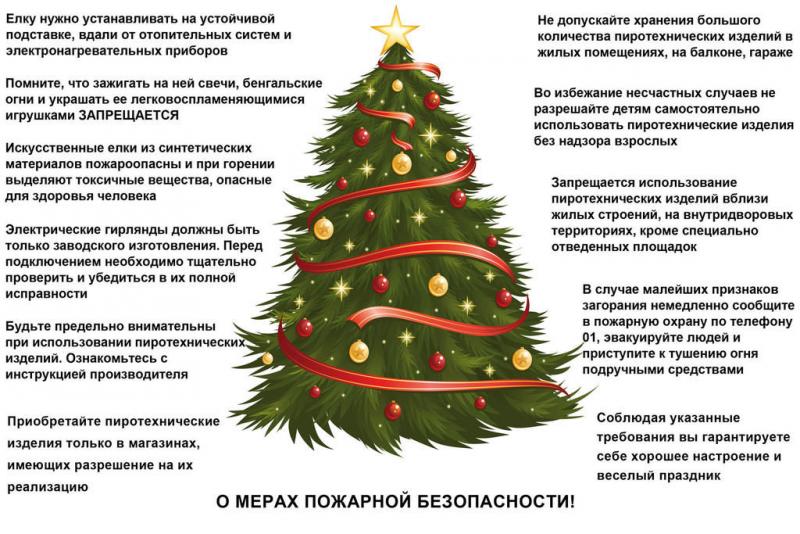 Елку нужно устанавливать на устойчивой подставке, вдали от отопительных систем и электронагревательных приборов

Помните, что зажигать на ней свечи, бенгальские огни и украшать ее легковоспламеняющимися игрушками ЗАПРЕЩАЕТСЯ

Искусственные елки из синтетических материалов пожароопасны и при горении выделяют токсичные вещества, опасные для здоровья человека

Электрические гирлянды должны быть только заводского изготовления. Перед подключением необходимо тщательно проверить и убедиться в их полной исправности

Будьте предельно внимательны при использовании пиротехнических изделий. Ознакомьтесь с инструкцией производителя

Приобретайте пиротехнические изделия только в магазинах, имеющих разрешение на их реализацию

Не допускайте хранения большого количества пиротехнических изделий в жилых помещениях, на балконе, гараже

Во избежание несчастных случаев не разрешайте детям самостоятельно использовать пиротехнические изделия без надзора взрослых

Запрещается использование пиротехнических изделий вблизи жилых строений, на внутридворовых территориях, кроме специально отведенных площадок

В случае малейших признаков загорания немедленно сообщите в пожарную охрану по телефону 01, эвакуируйте людей и приступите к тушению огня подручными средствами

Соблюдая указанные требования вы гарантируете себе хорошее настроение и веселый праздник

О МЕРАХ ПОЖАРНОЙ БЕЗОПАСНОСТИ!